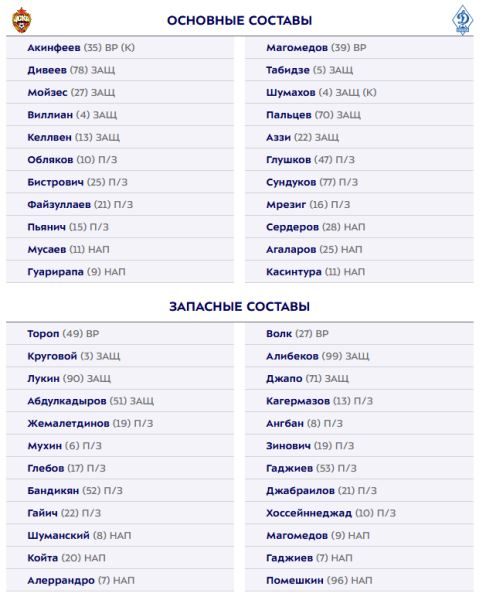 ОСНОВНЫЕ СОСТАВЫ

Акинфеев (35) ВР (К)
Дивеев (78) ЗАЩ
Мойзес (27) ЗАЩ
Виллиан (4) ЗАЩ
Келлвен (13) ЗАЩ
Обляков (10) П/З
Бистрович (25) П/З
Файзуллаев (21) П/З
Пьянич (15) П/З
Мусаев (11) НАП
Гуарирапа (9) НАП

Магомедов (39) ВР
Табидзе (5) ЗАЩ
Шумахов (4) ЗАЩ (К)
Пальцев (70) ЗАЩ
Аззи (22) ЗАЩ
Глушков (47) П/З
Сундуков (77) П/З
Мрезиг (16) П/З
Сердеров (28) НАП
Агаларов (25) НАП
Касинтура (11) НАП

ЗАПАСНЫЕ СОСТАВЫ

Тороп (49) ВР
Круговой (3) ЗАЩ
Лукин (90) ЗАЩ
Абдулкадыров (51) ЗАЩ
Жемалетдинов (19) П/З
Мухин (6) П/З
Глебов (17) П/З
Бандикян (52) П/З
Гайич (22) П/З
Шуманский (8) НАП
Койта (20) НАП
Алеррандро (7) НАП

Волк (27) ВР
Алибеков (99) ЗАЩ
Джапо (71) ЗАЩ
Кагермазов (13) П/З
Ангбан (8) П/З
Зинович (19) П/З
Гаджиев (53) П/З
Джабраилов (21) П/З
Хоссейннеджад (10) П/З
Магомедов (9) НАП
Гаджиев (7) НАП
Помешкин (96) НАП